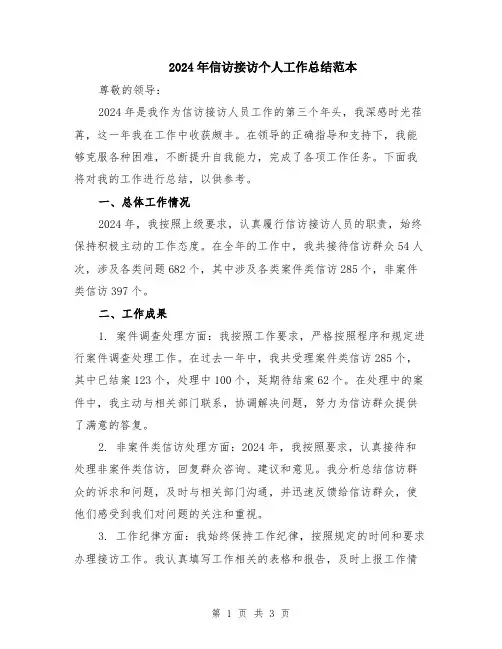 2024年信访接访个人工作总结范本

尊敬的领导：

2024年是我作为信访接访人员工作的第三个年头，我深感时光荏苒，这一年我在工作中收获颇丰。在领导的正确指导和支持下，我能够克服各种困难，不断提升自我能力，完成了各项工作任务。下面我将对我的工作进行总结，以供参考。

一、总体工作情况

2024年，我按照上级要求，认真履行信访接访人员的职责，始终保持积极主动的工作态度。在全年的工作中，我共接待信访群众54人次，涉及各类问题682个，其中涉及各类案件类信访285个，非案件类信访397个。

二、工作成果

1. 案件调查处理方面：我按照工作要求，严格按照程序和规定进行案件调查处理工作。在过去一年中，我共受理案件类信访285个，其中已结案123个，处理中100个，延期待结案62个。在处理中的案件中，我主动与相关部门联系，协调解决问题，努力为信访群众提供了满意的答复。

2. 非案件类信访处理方面：2024年，我按照要求，认真接待和处理非案件类信访，回复群众咨询、建议和意见。我分析总结信访群众的诉求和问题，及时与相关部门沟通，并迅速反馈给信访群众，使他们感受到我们对问题的关注和重视。

3. 工作纪律方面：我始终保持工作纪律，按照规定的时间和要求办理接访工作。我认真填写工作相关的表格和报告，及时上报工作情

第 1 页 共 3 页